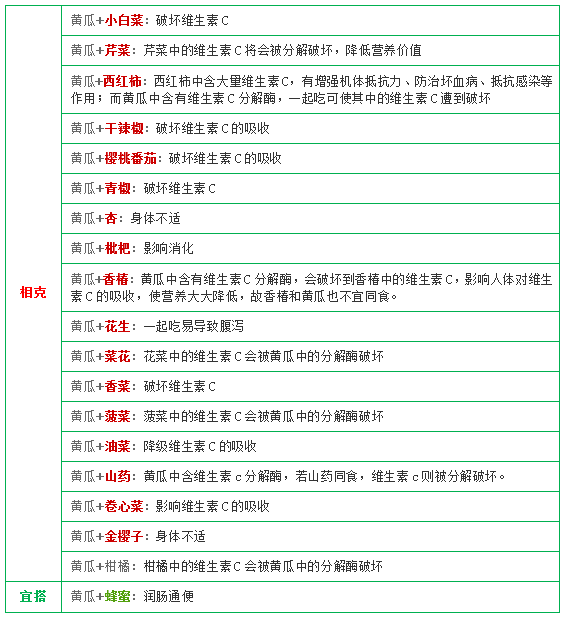 | | |
|---|---|
| 相克 | 黄瓜+小白菜：破坏维生素C |
| | 黄瓜+芹菜：芹菜中的维生素C将会被分解破坏，降低营养价值 |
| | 黄瓜+西红柿：西红柿中含大量维生素C，有增强机体抵抗力、防治坏血病、抵抗感染等作用；而黄瓜中含有维生素C分解酶，一起吃可使其中的维生素C遭到破坏 |
| | 黄瓜+干辣椒：破坏维生素C的吸收 |
| | 黄瓜+樱桃番茄：破坏维生素C的吸收 |
| | 黄瓜+青椒：破坏维生素C |
| | 黄瓜+杏：身体不适 |
| | 黄瓜+枇杷：影响消化 |
| | 黄瓜+香椿：黄瓜中含有维生素C分解酶，会破坏到香椿中的维生素C，影响人体对维生素C的吸收，使营养大大降低，故香椿和黄瓜也不宜同食。 |
| | 黄瓜+花生：一起吃易导致腹泻 |
| | 黄瓜+菜花：花菜中的维生素C会被黄瓜中的分解酶破坏 |
| | 黄瓜+香菜：破坏维生素C |
| | 黄瓜+菠菜：菠菜中的维生素C会被黄瓜中的分解酶破坏 |
| | 黄瓜+油菜：降级维生素C的吸收 |
| | 黄瓜+山药：黄瓜中含维生素c分解酶，若山药同食，维生素c则被分解破坏。 |
| | 黄瓜+卷心菜：影响维生素C的吸收 |
| | 黄瓜+金樱子：身体不适 |
| | 黄瓜+柑橘：柑橘中的维生素C会被黄瓜中的分解酶破坏 |
| 宜搭 | 黄瓜+蜂蜜：润肠通便 |